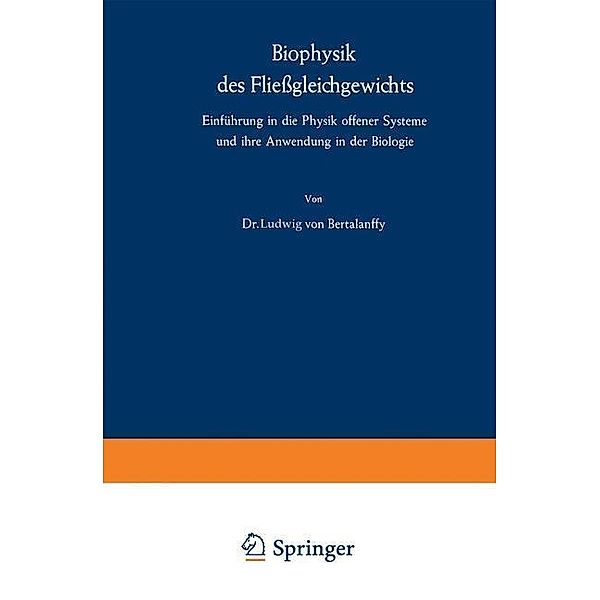 Biophysik
des Fließgleichgewichts

Einführung in die Physik offener Systeme
und ihre Anwendung in der Biologie

Von

Dr. Ludwig von Bertalanffy

Springer